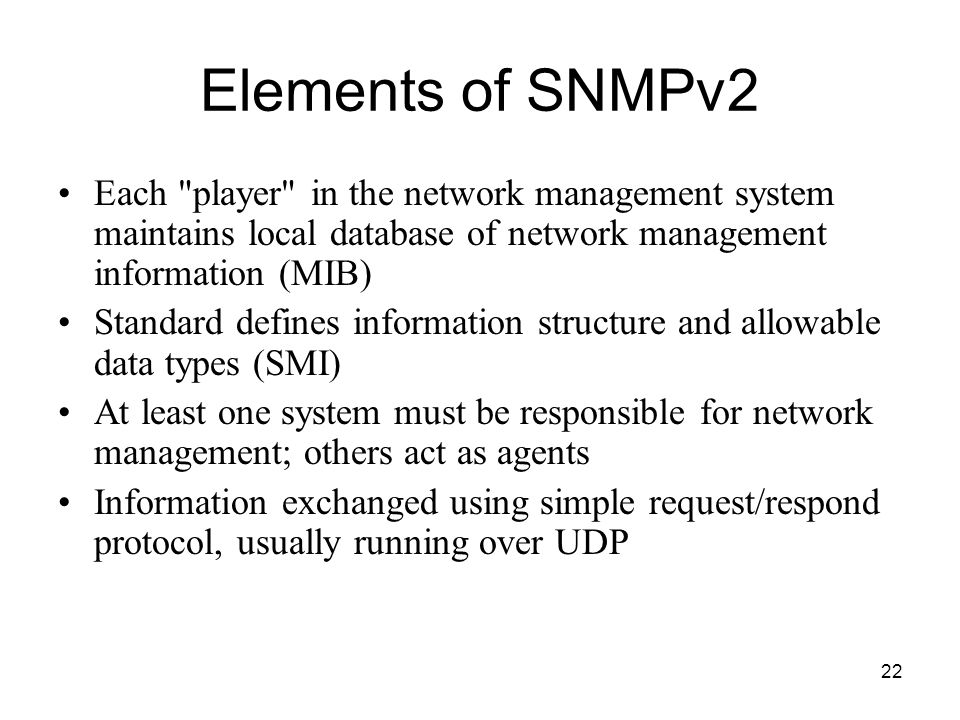 Elements of SNMPv2

• Each "player" in the network management system maintains local database of network management information (MIB)

• Standard defines information structure and allowable data types (SMI)

• At least one system must be responsible for network management; others act as agents

• Information exchanged using simple request/respond protocol, usually running over UDP

22